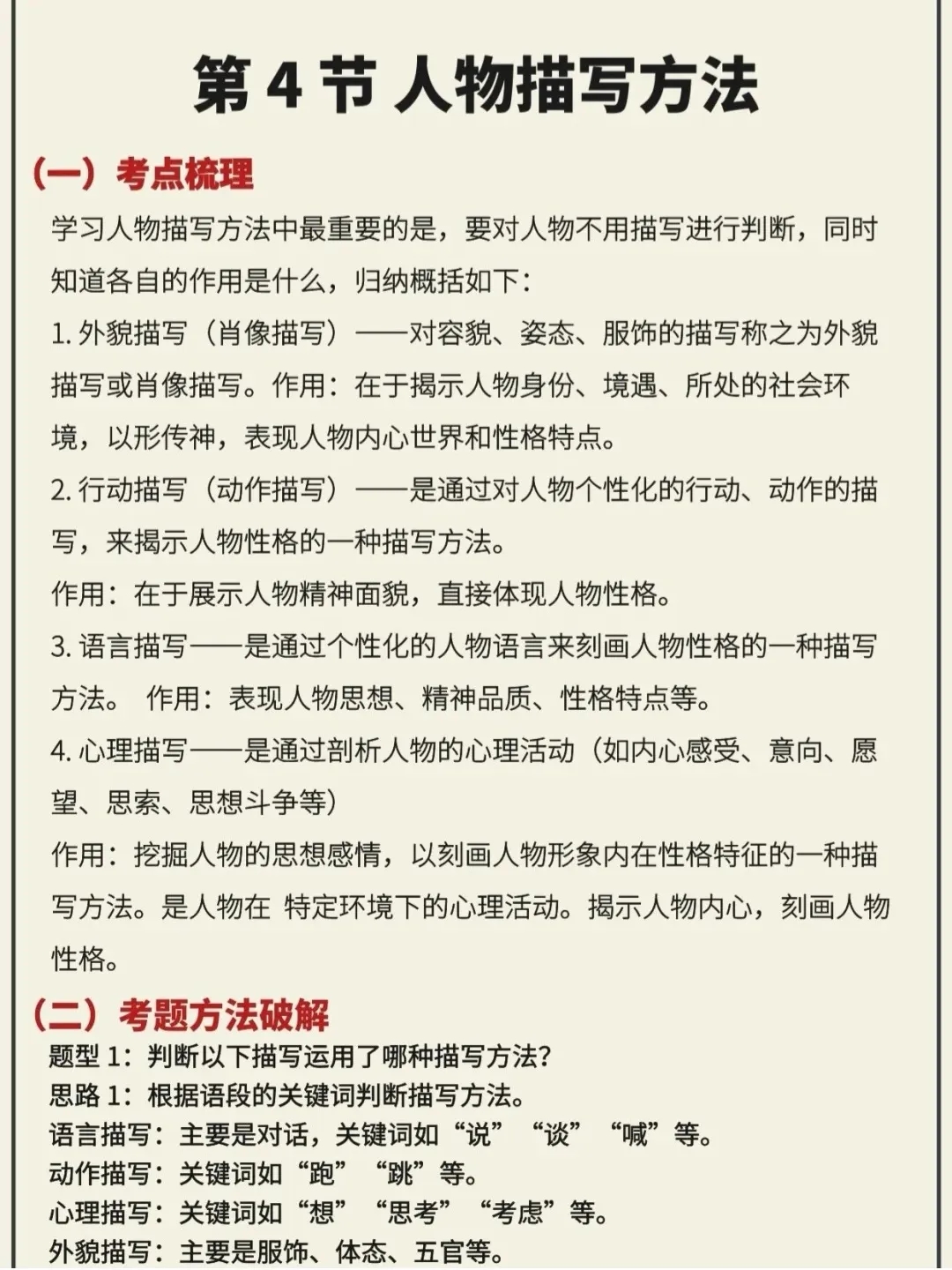 第 4 节 人物描写方法

（一）考点梳理

学习人物描写方法中最重要的是，要对人物不用描写进行判断，同时知道各自的作用是什么，归纳概括如下：

1. 外貌描写（肖像描写）——对容貌、姿态、服饰的描写称之为外貌描写或肖像描写。作用：在于揭示人物身份、境遇、所处的社会环境，以形传神，表现人物内心世界和性格特点。

2. 行动描写（动作描写）——是通过对人物个性化的行动、动作的描写，来揭示人物性格的一种描写方法。

作用：在于展示人物精神面貌，直接体现人物性格。

3. 语言描写——是通过个性化的人物语言来刻画人物性格的一种描写方法。 作用：表现人物思想、精神品质、性格特点等。

4. 心理描写——是通过剖析人物的心理活动（如内心感受、意向、愿望、思索、思想斗争等）

作用：挖掘人物的思想感情，以刻画人物形象内在性格特征的一种描写方法。是人物在 特定环境下的心理活动。揭示人物内心，刻画人物性格。

（二）考题方法破解

题型 1：判断以下描写运用了哪种描写方法？

思路 1：根据语段的关键词判断描写方法。

语言描写：主要是对话，关键词如“说”“谈”“喊”等。

动作描写：关键词如“跑”“跳”等。

心理描写：关键词如“想”“思考”“考虑”等。

外貌描写：主要是服饰、体态、五官等。